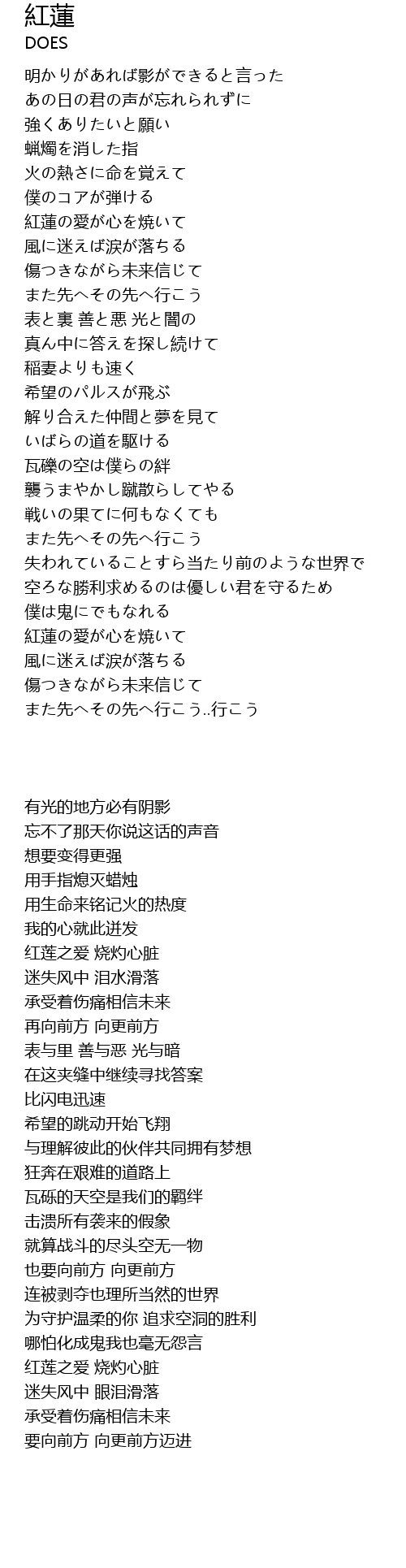 紅蓮
DOES

明かりがあれば影ができると言った
あの日の君の声が忘れられずに
強くありたいと願い
蝋燭を消した指
火の熱さに命を覚えて
僕のコアが弾ける
紅蓮の愛が心を焼いて
風に迷えば涙が落ちる
傷つきながら未来信じて
また先へその先へ行こう
表と裏 善と悪 光と闇の
真ん中に答えを探し続けて
稲妻よりも速く
希望のパルスが飛ぶ
解り合えた仲間と夢を見て
いばらの道を駆ける
瓦礫の空は僕らの絆
襲うまやかし蹴散らしてやる
戦いの果てに何もなくても
また先へその先へ行こう
失われていることすら当たり前のような世界で
空ろな勝利求めるのは優しい君を守るため
僕は鬼にでもなれる
紅蓮の愛が心を焼いて
風に迷えば涙が落ちる
傷つきながら未来信じて
また先へその先へ行こう..行こう

有光的地方必有阴影
忘不了那天你说这话的声音
想要变得更强
用手指熄灭蜡烛
用生命来铭记火的热度
我的心就此迸发
红莲之爱 烧灼心脏
迷失风中 泪水滑落
承受着伤痛相信未来
再向前方 向更前方
表与里 善与恶 光与暗
在这夹缝中继续寻找答案
比闪电迅速
希望的跳动开始飞翔
与理解彼此的伙伴共同拥有梦想
狂奔在艰难的道路上
瓦砾的天空是我们的羁绊
击溃所有袭来的假象
就算战斗的尽头空无一物
也要向前方 向更前方
连被剥夺也理所当然的世界
为守护温柔的你 追求空洞的胜利
哪怕化成鬼我也毫无怨言
红莲之爱 烧灼心脏
迷失风中 眼泪滑落
承受着伤痛相信未来
要向前方 向更前方迈进